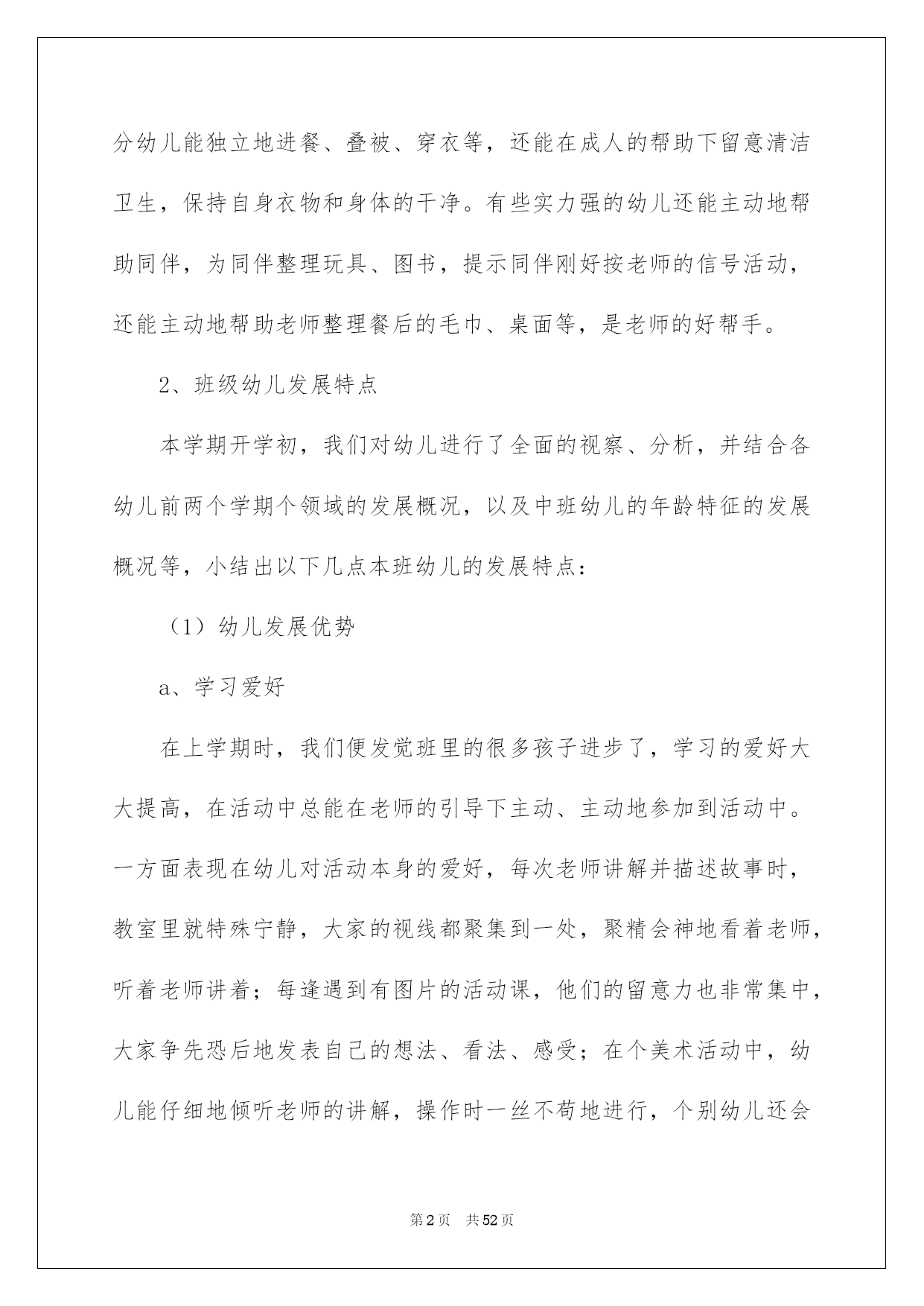 分幼儿能独立地进餐、叠被、穿衣等，还能在成人的帮助下留意清洁卫生，保持自身衣物和身体的干净。有些实力强的幼儿还能主动地帮助同伴，为同伴整理玩具、图书，提示同伴刚好按老师的信号活动，还能主动地帮助老师整理餐后的毛巾、桌面等，是老师的好帮手。

2、班级幼儿发展特点

本学期开学初，我们对幼儿进行了全面的视察、分析，并结合各幼儿前两个学期个领域的发展概况，以及中班幼儿的年龄特征的发展概况等，小结出以下几点本班幼儿的发展特点：

（1）幼儿发展优势

a、学习爱好

在上学期时，我们便发觉班里的很多孩子进步了，学习的爱好大大提高，在活动中总能在老师的引导下主动、主动地参加到活动中。一方面表现在幼儿对活动本身的爱好，每次老师讲解并描述故事时，教室里就特殊宁静，大家的视线都聚集到一处，聚精会神地看着老师，听着老师讲着；每逢遇到有图片的活动课，他们的留意力也非常集中，大家争先恐后地发表自己的想法、看法、感受；在个美术活动中，幼儿能仔细地倾听老师的讲解，操作时一丝不苟地进行，个别幼儿还会

第2页 共52页